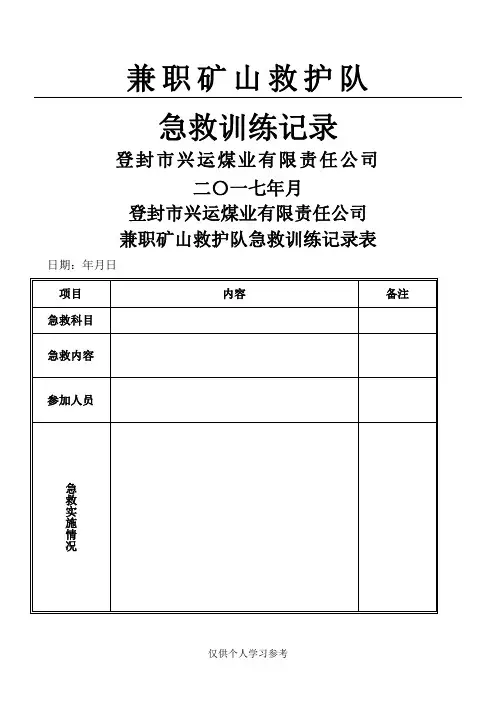 兼职矿山救护队

急救训练记录

登封市兴运煤业有限责任公司

二〇一七年月

登封市兴运煤业有限责任公司

兼职矿山救护队急救训练记录表

日期：年月日

| 项目 | 内容 | 备注 |
|---|---|---|
| 急救科目 | | |
| 急救内容 | | |
| 参加人员 | | |
| 急救实施情况 | | |

仅供个人学习参考